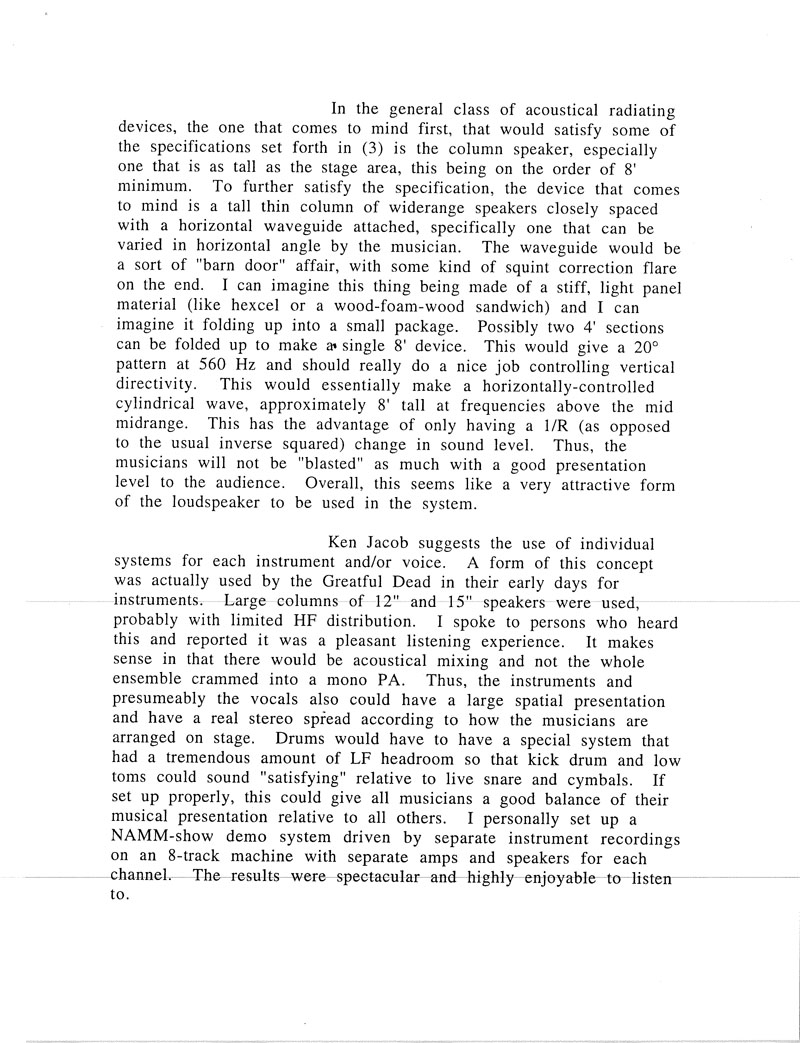 In the general class of acoustical radiating devices, the one that comes to mind first, that would satisfy some of the specifications set forth in (3) is the column speaker, especially one that is as tall as the stage area, this being on the order of 8' minimum. To further satisfy the specification, the device that comes to mind is a tall thin column of widerange speakers closely spaced with a horizontal waveguide attached, specifically one that can be varied in horizontal angle by the musician. The waveguide would be a sort of "barn door" affair, with some kind of squint correction flare on the end. I can imagine this thing being made of a stiff, light panel material (like hexcel or a wood-foam-wood sandwich) and I can imagine it folding up into a small package. Possibly two 4' sections can be folded up to make a single 8' device. This would give a 20° pattern at 560 Hz and should really do a nice job controlling vertical directivity. This would essentially make a horizontally-controlled cylindrical wave, approximately 8' tall at frequencies above the mid midrange. This has the advantage of only having a 1/R (as opposed to the usual inverse squared) change in sound level. Thus, the musicians will not be "blasted" as much with a good presentation level to the audience. Overall, this seems like a very attractive form of the loudspeaker to be used in the system.

Ken Jacob suggests the use of individual systems for each instrument and/or voice. A form of this concept was actually used by the Greatful Dead in their early days for instruments. Large columns of 12" and 15" speakers were used, probably with limited HF distribution. I spoke to persons who heard this and reported it was a pleasant listening experience. It makes sense in that there would be acoustical mixing and not the whole ensemble crammed into a mono PA. Thus, the instruments and presumeably the vocals also could have a large spatial presentation and have a real stereo spread according to how the musicians are arranged on stage. Drums would have to have a special system that had a tremendous amount of LF headroom so that kick drum and low toms could sound "satisfying" relative to live snare and cymbals. If set up properly, this could give all musicians a good balance of their musical presentation relative to all others. I personally set up a NAMM-show demo system driven by separate instrument recordings on an 8-track machine with separate amps and speakers for each channel. The results were spectacular and highly enjoyable to listen to.